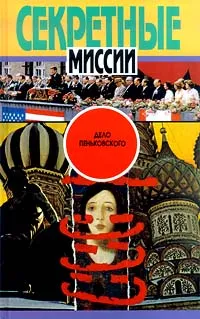 СЕКРЕТНЫЕ
МИССИИ

ДЕЛО
ПЕНЬКОВСКОГО